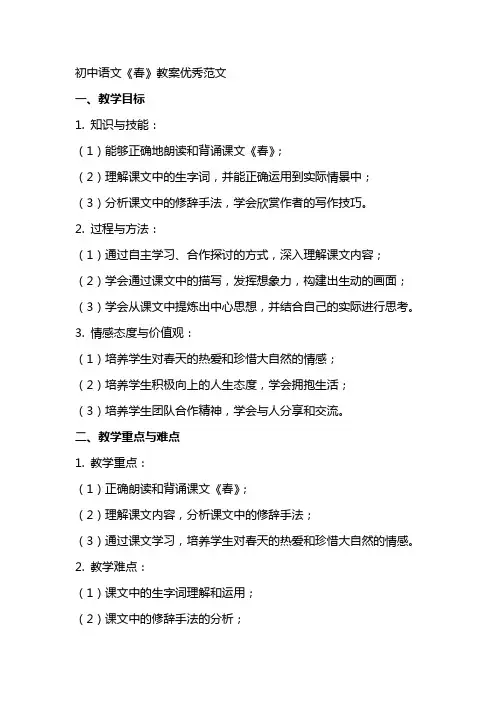 初中语文《春》教案优秀范文

一、教学目标

1. 知识与技能：

（1）能够正确地朗读和背诵课文《春》；

（2）理解课文中的生字词，并能正确运用到实际情景中；

（3）分析课文中的修辞手法，学会欣赏作者的写作技巧。

2. 过程与方法：

（1）通过自主学习、合作探讨的方式，深入理解课文内容；

（2）学会通过课文中的描写，发挥想象力，构建出生动的画面；

（3）学会从课文中提炼出中心思想，并结合自己的实际进行思考。

3. 情感态度与价值观：

（1）培养学生对春天的热爱和珍惜大自然的情感；

（2）培养学生积极向上的人生态度，学会拥抱生活；

（3）培养学生团队合作精神，学会与人分享和交流。

二、教学重点与难点

1. 教学重点：

（1）正确朗读和背诵课文《春》；

（2）理解课文内容，分析课文中的修辞手法；

（3）通过课文学习，培养学生对春天的热爱和珍惜大自然的情感。

2. 教学难点：

（1）课文中的生字词理解和运用；

（2）课文中的修辞手法的分析；